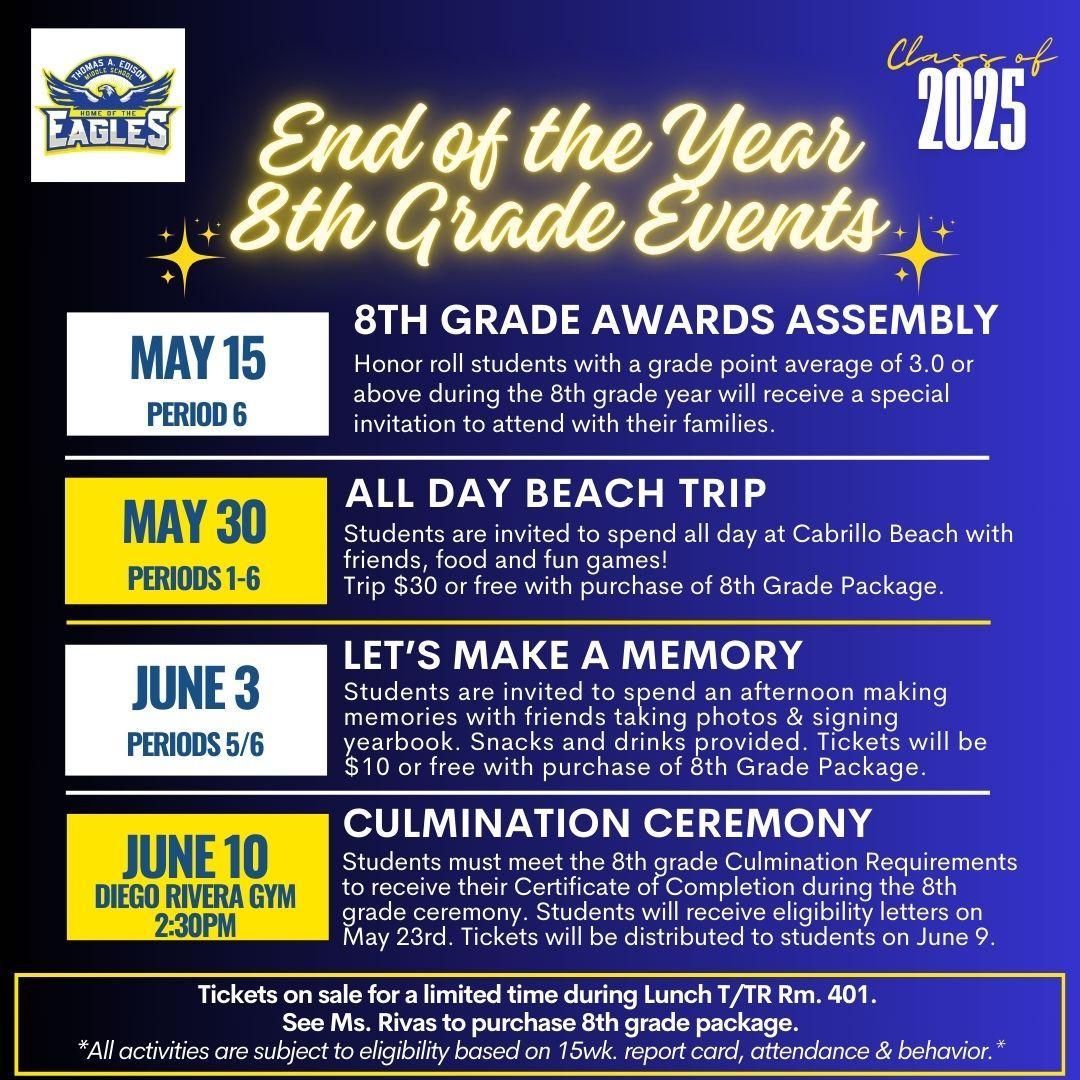 THOMAS A. EDISON MIDDLE SCHOOL
HOME OF THE
EAGLES

Class of
2025

End of the Year
8th Grade Events

MAY 15
PERIOD 6

8TH GRADE AWARDS ASSEMBLY
Honor roll students with a grade point average of 3.0 or above during the 8th grade year will receive a special invitation to attend with their families.

MAY 30
PERIODS 1-6

ALL DAY BEACH TRIP
Students are invited to spend all day at Cabrillo Beach with friends, food and fun games!
Trip $30 or free with purchase of 8th Grade Package.

JUNE 3
PERIODS 5/6

LET'S MAKE A MEMORY
Students are invited to spend an afternoon making memories with friends taking photos & signing yearbook. Snacks and drinks provided. Tickets will be $10 or free with purchase of 8th Grade Package.

JUNE 10
DIEGO RIVERA GYM
2:30PM

CULMINATION CEREMONY
Students must meet the 8th grade Culmination Requirements to receive their Certificate of Completion during the 8th grade ceremony. Students will receive eligibility letters on May 23rd. Tickets will be distributed to students on June 9.

Tickets on sale for a limited time during Lunch T/TR Rm. 401.
See Ms. Rivas to purchase 8th grade package.
*All activities are subject to eligibility based on 15wk. report card, attendance & behavior.*